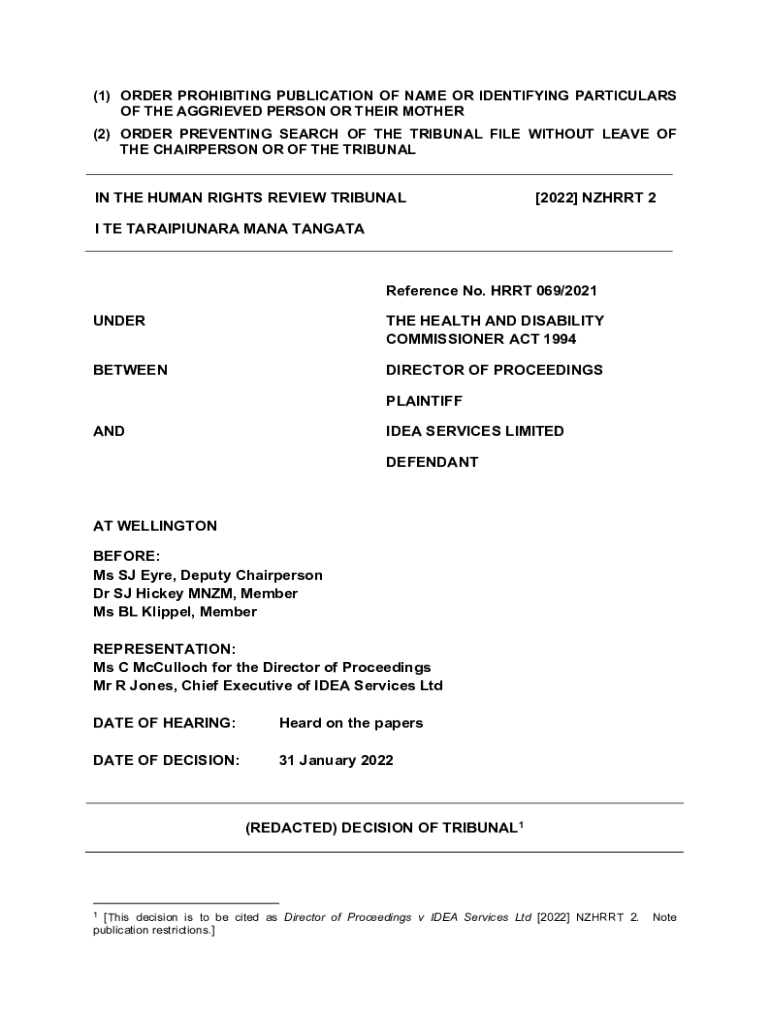 (1) ORDER PROHIBITING PUBLICATION OF NAME OR IDENTIFYING PARTICULARS OF THE AGGRIEVED PERSON OR THEIR MOTHER

(2) ORDER PREVENTING SEARCH OF THE TRIBUNAL FILE WITHOUT LEAVE OF THE CHAIRPERSON OR OF THE TRIBUNAL

IN THE HUMAN RIGHTS REVIEW TRIBUNAL [2022] NZHRRT 2

I TE TARAIPIUNARA MANA TANGATA

Reference No. HRRT 069/2021

UNDER THE HEALTH AND DISABILITY COMMISSIONER ACT 1994

BETWEEN DIRECTOR OF PROCEEDINGS

PLAINTIFF

AND IDEA SERVICES LIMITED

DEFENDANT

AT WELLINGTON

BEFORE:
Ms SJ Eyre, Deputy Chairperson
Dr SJ Hickey MNZM, Member
Ms BL Klippel, Member

REPRESENTATION:
Ms C McCulloch for the Director of Proceedings
Mr R Jones, Chief Executive of IDEA Services Ltd

DATE OF HEARING: Heard on the papers

DATE OF DECISION: 31 January 2022

(REDACTED) DECISION OF TRIBUNAL$^1$

$^1$ [This decision is to be cited as Director of Proceedings v IDEA Services Ltd [2022] NZHRRT 2. Note publication restrictions.]